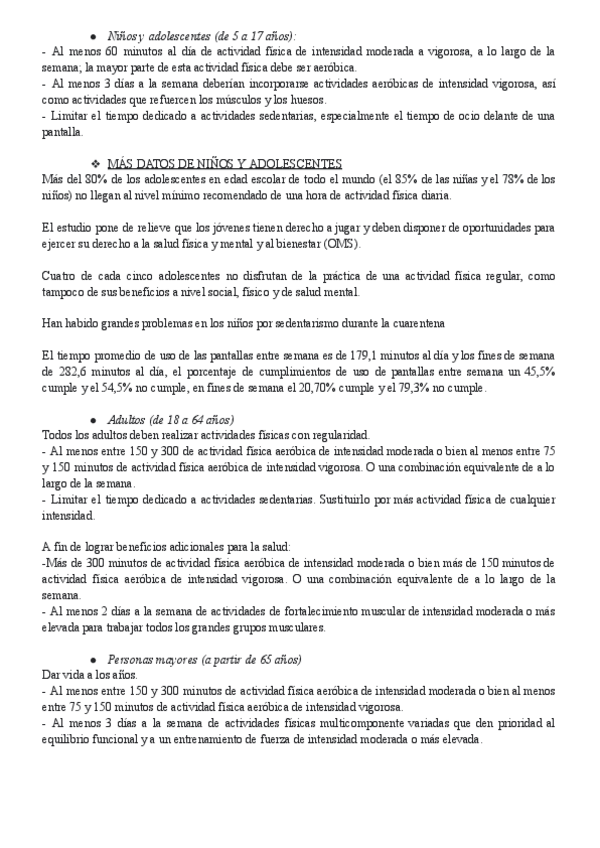 ● Niños y adolescentes (de 5 a 17 años):
- Al menos 60 minutos al día de actividad física de intensidad moderada a vigorosa, a lo largo de la semana; la mayor parte de esta actividad física debe ser aeróbica.
- Al menos 3 días a la semana deberían incorporarse actividades aeróbicas de intensidad vigorosa, así como actividades que refuercen los músculos y los huesos.
- Limitar el tiempo dedicado a actividades sedentarias, especialmente el tiempo de ocio delante de una pantalla.

❖ MÁS DATOS DE NIÑOS Y ADOLESCENTES
Más del 80% de los adolescentes en edad escolar de todo el mundo (el 85% de las niñas y el 78% de los niños) no llegan al nivel mínimo recomendado de una hora de actividad física diaria.

El estudio pone de relieve que los jóvenes tienen derecho a jugar y deben disponer de oportunidades para ejercer su derecho a la salud física y mental y al bienestar (OMS).

Cuatro de cada cinco adolescentes no disfrutan de la práctica de una actividad física regular, como tampoco de sus beneficios a nivel social, físico y de salud mental.

Han habido grandes problemas en los niños por sedentarismo durante la cuarentena

El tiempo promedio de uso de las pantallas entre semana es de 179,1 minutos al día y los fines de semana de 282,6 minutos al día, el porcentaje de cumplimientos de uso de pantallas entre semana un 45,5% cumple y el 54,5% no cumple, en fines de semana el 20,70% cumple y el 79,3% no cumple.

● Adultos (de 18 a 64 años)
Todos los adultos deben realizar actividades físicas con regularidad.
- Al menos entre 150 y 300 de actividad física aeróbica de intensidad moderada o bien al menos entre 75 y 150 minutos de actividad física aeróbica de intensidad vigorosa. O una combinación equivalente de a lo largo de la semana.
- Limitar el tiempo dedicado a actividades sedentarias. Sustituirlo por más actividad física de cualquier intensidad.

A fin de lograr beneficios adicionales para la salud:
-Más de 300 minutos de actividad física aeróbica de intensidad moderada o bien más de 150 minutos de actividad física aeróbica de intensidad vigorosa. O una combinación equivalente de a lo largo de la semana.
- Al menos 2 días a la semana de actividades de fortalecimiento muscular de intensidad moderada o más elevada para trabajar todos los grandes grupos musculares.

● Personas mayores (a partir de 65 años)
Dar vida a los años.
- Al menos entre 150 y 300 minutos de actividad física aeróbica de intensidad moderada o bien al menos entre 75 y 150 minutos de actividad física aeróbica de intensidad vigorosa.
- Al menos 3 días a la semana de actividades físicas multicomponente variadas que den prioridad al equilibrio funcional y a un entrenamiento de fuerza de intensidad moderada o más elevada.